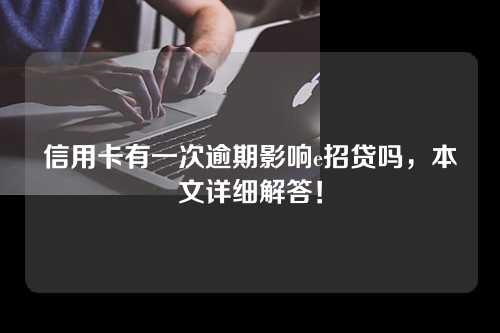 信用卡有一次逾期影响e招贷吗，本文详细解答！